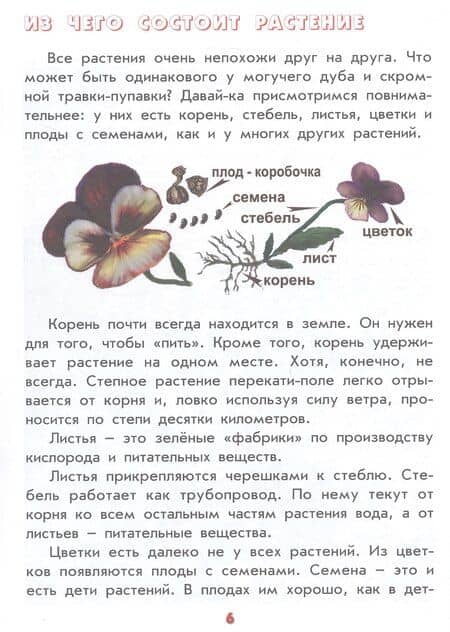 ИЗ ЧЕГО СОСТОИТ РАСТЕНИЕ

Все растения очень непохожи друг на друга. Что может быть одинакового у могучего дуба и скромной травки-пупавки? Давай-ка присмотримся повнимательнее: у них есть корень, стебель, листья, цветки и плоды с семенами, как и у многих других растений.

плод - коробочка
семена
стебель
цветок
лист
корень

Корень почти всегда находится в земле. Он нужен для того, чтобы «пить». Кроме того, корень удерживает растение на одном месте. Хотя, конечно, не всегда. Степное растение перекати-поле легко отрывается от корня и, ловко используя силу ветра, проносится по степи десятки километров.

Листья – это зелёные «фабрики» по производству кислорода и питательных веществ.

Листья прикрепляются черешками к стеблю. Стебель работает как трубопровод. По нему текут от корня ко всем остальным частям растения вода, а от листьев – питательные вещества.

Цветки есть далеко не у всех растений. Из цветков появляются плоды с семенами. Семена – это и есть дети растений. В плодах им хорошо, как в дет-

6